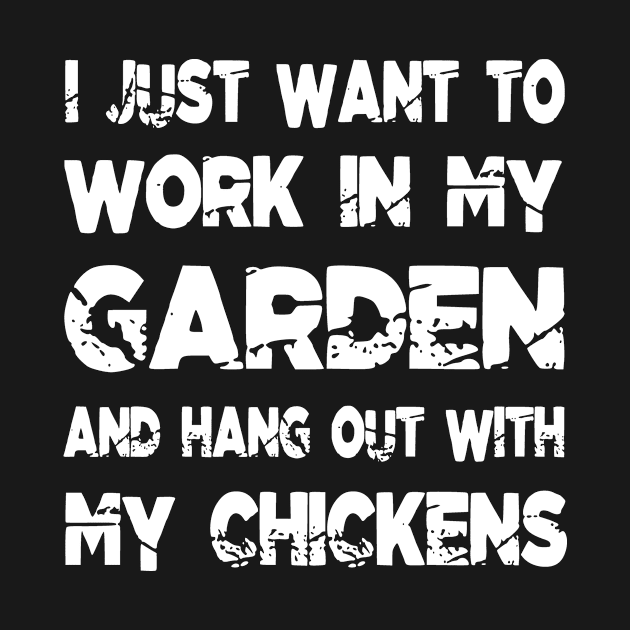 I JUST WANT TO WORK IN MY GARDEN AND HANG OUT WITH MY CHICKENS